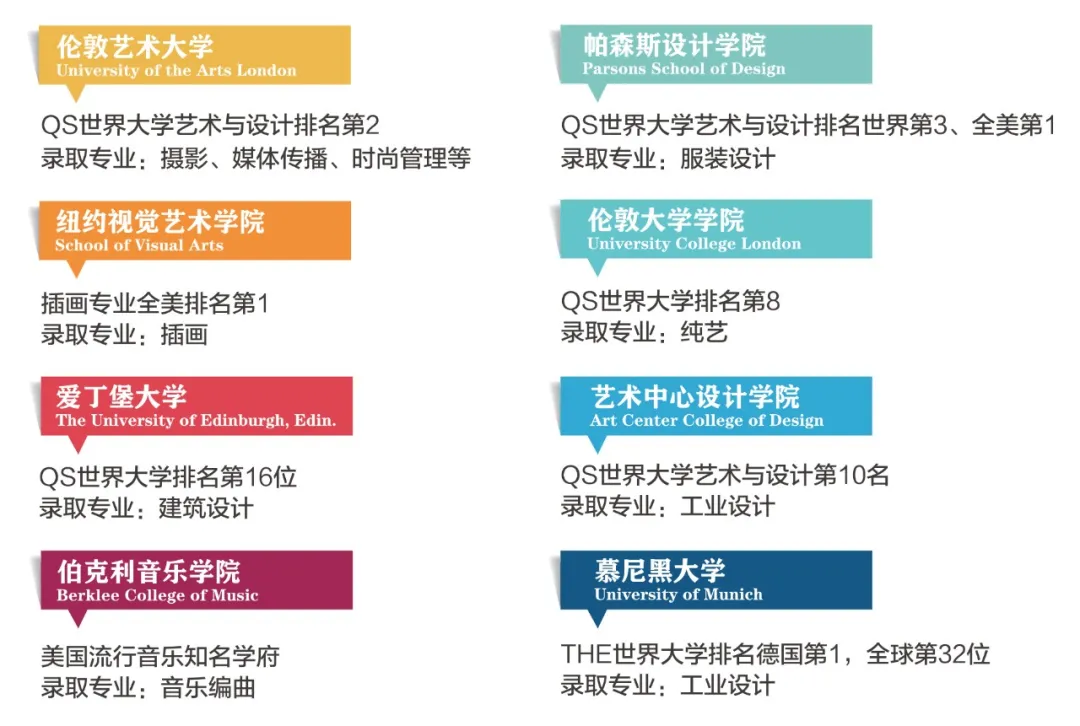 伦敦艺术大学
University of the Arts London

QS世界大学艺术与设计排名第2
录取专业：摄影、媒体传播、时尚管理等

纽约视觉艺术学院
School of Visual Arts

插画专业全美排名第1
录取专业：插画

爱丁堡大学
The University of Edinburgh, Edin.

QS世界大学排名第16位
录取专业：建筑设计

伯克利音乐学院
Berklee College of Music

美国流行音乐知名学府
录取专业：音乐编曲

帕森斯设计学院
Parsons School of Design

QS世界大学艺术与设计排名世界第3、全美第1
录取专业：服装设计

伦敦大学学院
University College London

QS世界大学排名第8
录取专业：纯艺

艺术中心设计学院
Art Center College of Design

QS世界大学艺术与设计第10名
录取专业：工业设计

慕尼黑大学
University of Munich

THE世界大学排名德国第1，全球第32位
录取专业：工业设计